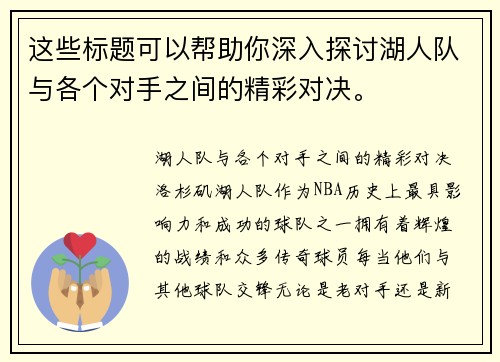 这些标题可以帮助你深入探讨湖人队与各个对手之间的精彩对决。

湖人队与各个对手之间的精彩对决

洛杉矶湖人队作为NBA历史上最具影响力和成功的球队之一拥有着辉煌的战绩和众多传奇球员每当他们与其他球队交锋无论是老对手还是新